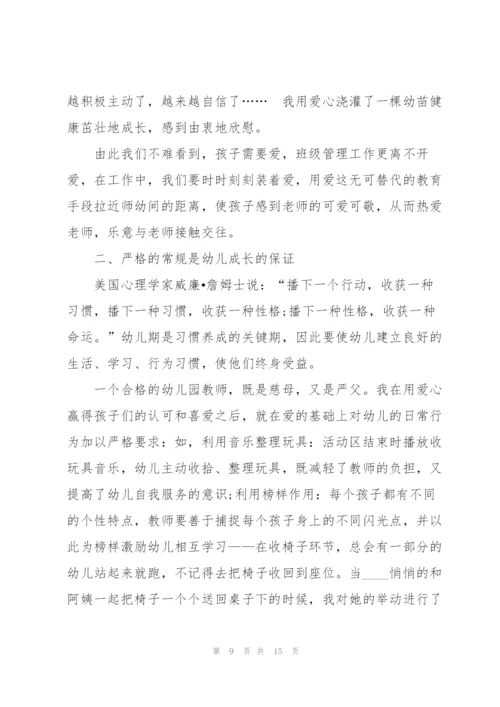 越积极主动了，越来越自信了……　我用爱心浇灌了一棵幼苗健康茁壮地成长，感到由衷地欣慰。

由此我们不难看到，孩子需要爱，班级管理工作更离不开爱，在工作中，我们要时时刻刻装着爱，用爱这无可替代的教育手段拉近师幼间的距离，使孩子感到老师的可爱可敬，从而热爱老师，乐意与老师接触交往。

二、严格的常规是幼儿成长的保证

美国心理学家威廉•詹姆士说：“播下一个行动，收获一种习惯，播下一种习惯，收获一种性格;播下一种性格，收获一种命运。”幼儿期是习惯养成的关键期，因此要使幼儿建立良好的生活、学习、行为习惯，使他们终身受益。

一个合格的幼儿园教师，既是慈母，又是严父。我在用爱心赢得孩子们的认可和喜爱之后，就在爱的基础上对幼儿的日常行为加以严格要求：如，利用音乐整理玩具：活动区结束时播放收玩具音乐，幼儿主动收拾、整理玩具，既减轻了教师的负担，又提高了幼儿自我服务的意识;利用榜样作用：每个孩子都有不同的个性特点，教师要善于捕捉每个孩子身上的不同闪光点，并以此为榜样激励幼儿相互学习——在收椅子环节，总会有一部分的幼儿站起来就跑，不记得去把椅子收回到座位。当____悄悄的和阿姨一起把椅子一个个送回桌子下的时候，我对她的举动进行了

第 9 页 共 15 页